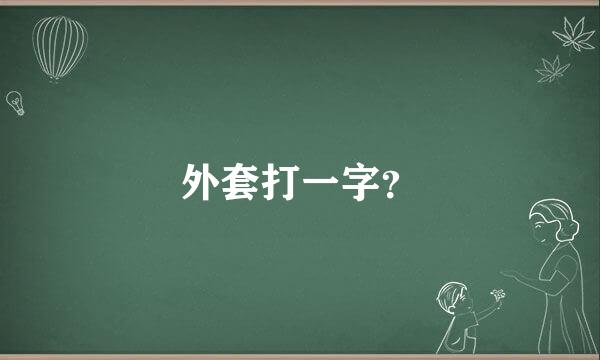 外套打一字?